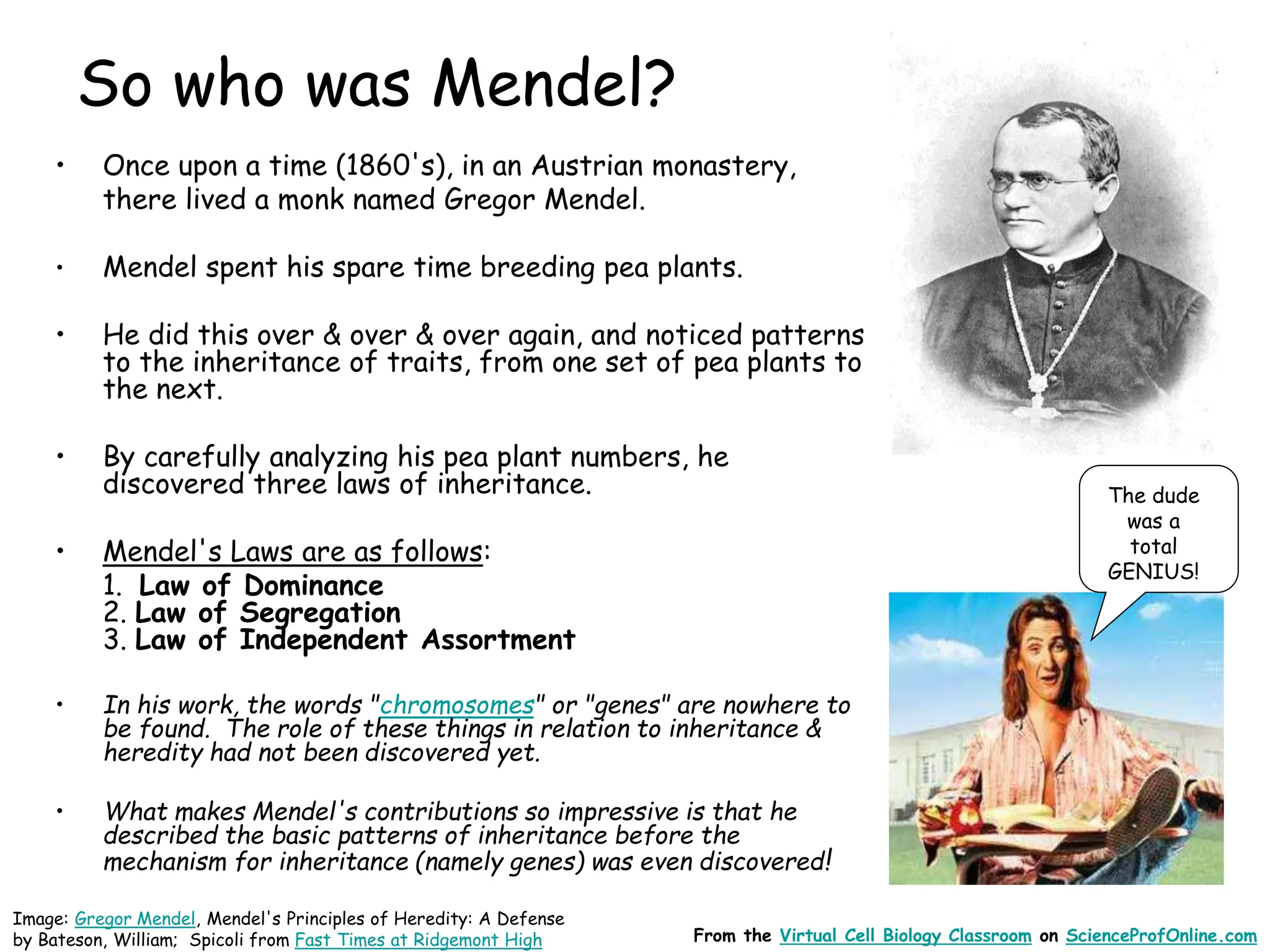 So who was Mendel?

• Once upon a time (1860's), in an Austrian monastery, there lived a monk named Gregor Mendel.

• Mendel spent his spare time breeding pea plants.

• He did this over & over & over again, and noticed patterns to the inheritance of traits, from one set of pea plants to the next.

• By carefully analyzing his pea plant numbers, he discovered three laws of inheritance.

• Mendel's Laws are as follows:
1. Law of Dominance
2. Law of Segregation
3. Law of Independent Assortment

• In his work, the words "chromosomes" or "genes" are nowhere to be found. The role of these things in relation to inheritance & heredity had not been discovered yet.

• What makes Mendel's contributions so impressive is that he described the basic patterns of inheritance before the mechanism for inheritance (namely genes) was even discovered!

The dude was a total GENIUS!

Image: Gregor Mendel, Mendel's Principles of Heredity: A Defense by Bateson, William; Spicoli from Fast Times at Ridgemont High

From the Virtual Cell Biology Classroom on ScienceProfOnline.com